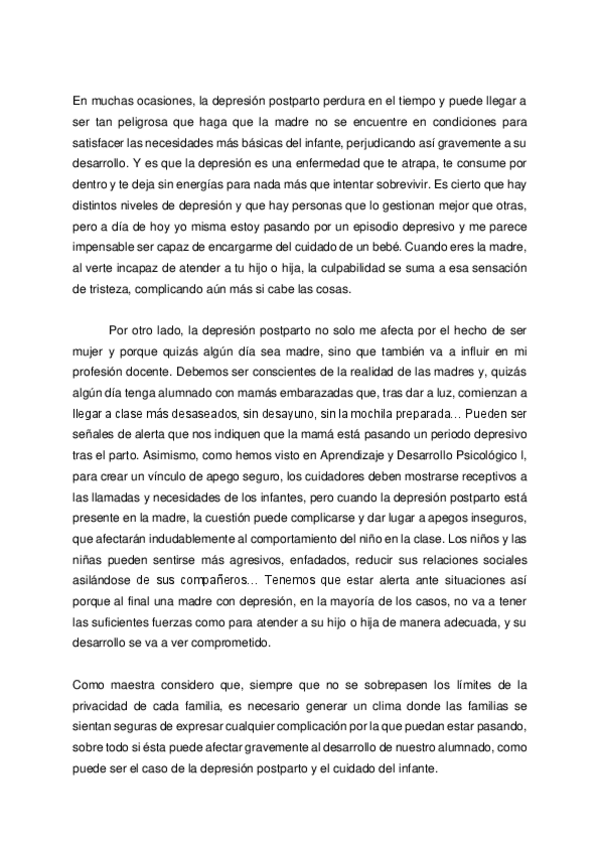 En muchas ocasiones, la depresión postparto perdura en el tiempo y puede llegar a ser tan peligrosa que haga que la madre no se encuentre en condiciones para satisfacer las necesidades más básicas del infante, perjudicando así gravemente a su desarrollo. Y es que la depresión es una enfermedad que te atrapa, te consume por dentro y te deja sin energías para nada más que intentar sobrevivir. Es cierto que hay distintos niveles de depresión y que hay personas que lo gestionan mejor que otras, pero a día de hoy yo misma estoy pasando por un episodio depresivo y me parece impensable ser capaz de encargarme del cuidado de un bebé. Cuando eres la madre, al verte incapaz de atender a tu hijo o hija, la culpabilidad se suma a esa sensación de tristeza, complicando aún más si cabe las cosas.

Por otro lado, la depresión postparto no solo me afecta por el hecho de ser mujer y porque quizás algún día sea madre, sino que también va a influir en mi profesión docente. Debemos ser conscientes de la realidad de las madres y, quizás algún día tenga alumnado con mamás embarazadas que, tras dar a luz, comienzan a llegar a clase más desaseados, sin desayuno, sin la mochila preparada… Pueden ser señales de alerta que nos indiquen que la mamá está pasando un periodo depresivo tras el parto. Asimismo, como hemos visto en Aprendizaje y Desarrollo Psicológico I, para crear un vínculo de apego seguro, los cuidadores deben mostrarse receptivos a las llamadas y necesidades de los infantes, pero cuando la depresión postparto está presente en la madre, la cuestión puede complicarse y dar lugar a apegos inseguros, que afectarán indudablemente al comportamiento del niño en la clase. Los niños y las niñas pueden sentirse más agresivos, enfadados, reducir sus relaciones sociales asilándose de sus compañeros… Tenemos que estar alerta ante situaciones así porque al final una madre con depresión, en la mayoría de los casos, no va a tener las suficientes fuerzas como para atender a su hijo o hija de manera adecuada, y su desarrollo se va a ver comprometido.

Como maestra considero que, siempre que no se sobrepasen los límites de la privacidad de cada familia, es necesario generar un clima donde las familias se sientan seguras de expresar cualquier complicación por la que puedan estar pasando, sobre todo si ésta puede afectar gravemente al desarrollo de nuestro alumnado, como puede ser el caso de la depresión postparto y el cuidado del infante.